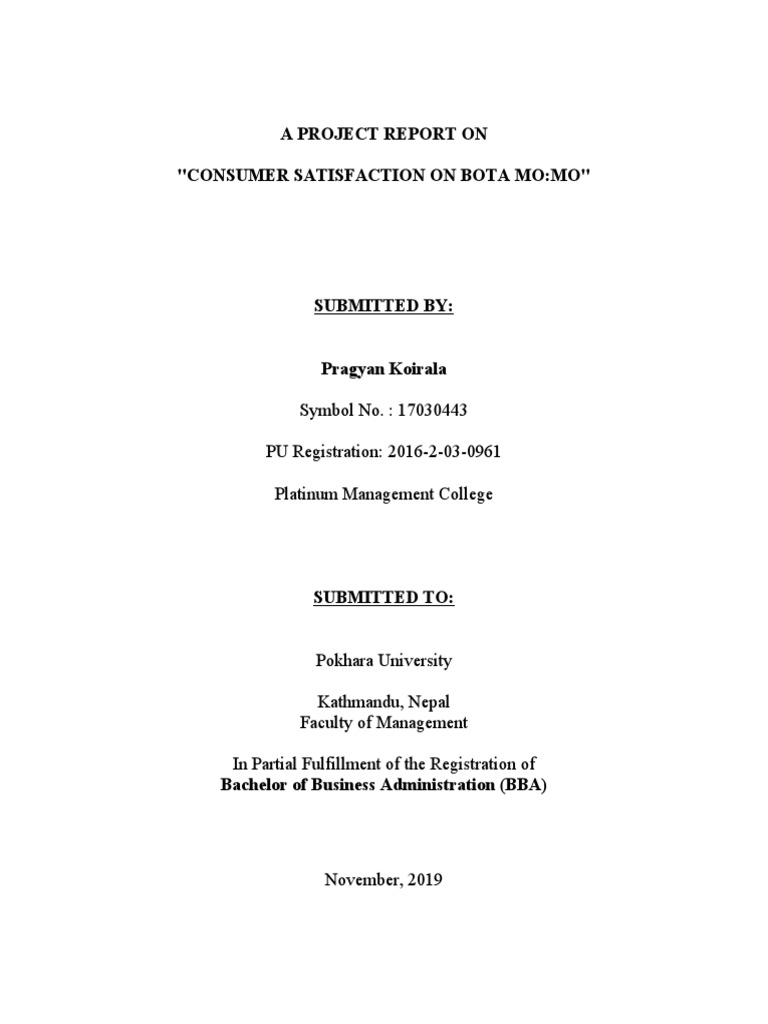 A PROJECT REPORT ON

"CONSUMER SATISFACTION ON BOTA MO:MO"

SUBMITTED BY:

Pragyan Koirala

Symbol No. : 17030443

PU Registration: 2016-2-03-0961

Platinum Management College

SUBMITTED TO:

Pokhara University

Kathmandu, Nepal
Faculty of Management

In Partial Fulfillment of the Registration of
Bachelor of Business Administration (BBA)

November, 2019